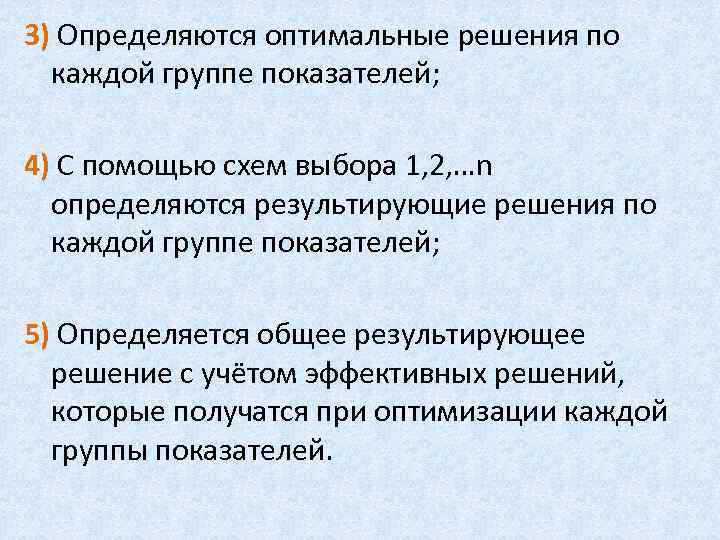 3) Определяются оптимальные решения по каждой группе показателей;

4) С помощью схем выбора 1,2,…n определяются результирующие решения по каждой группе показателей;

5) Определяется общее результирующее решение с учётом эффективных решений, которые получатся при оптимизации каждой группы показателей.